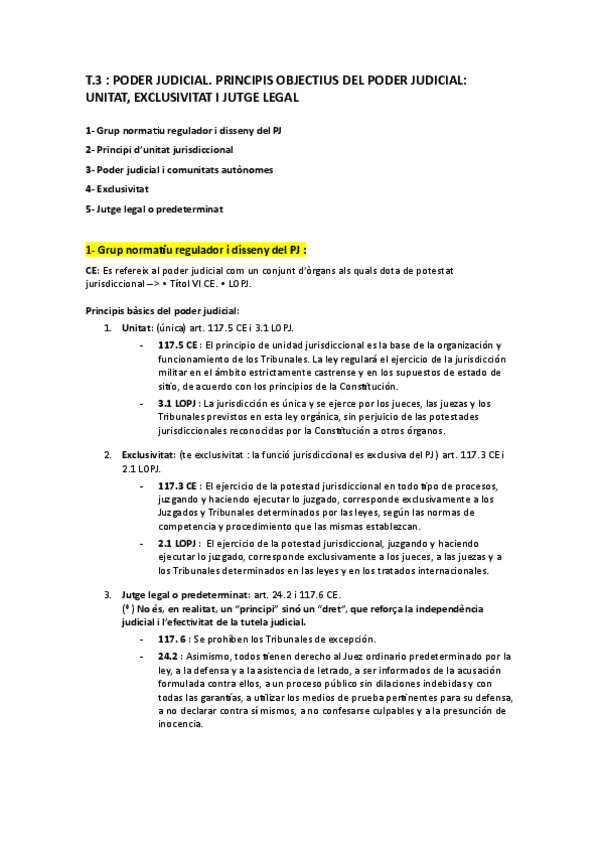 T.3 : PODER JUDICIAL. PRINCIPIS OBJECTIUS DEL PODER JUDICIAL: UNITAT, EXCLUSIVITAT I JUTGE LEGAL

1- Grup normatiu regulador i disseny del PJ
2- Principi d'unitat jurisdiccional
3- Poder judicial i comunitats autònomes
4- Exclusivitat
5- Jutge legal o predeterminat

1- Grup normatiu regulador i disseny del PJ :

CE: Es refereix al poder judicial com un conjunt d'òrgans als quals dota de potestat jurisdiccional --> • Títol VI CE. • LOPJ.

Principis bàsics del poder judicial:
1. Unitat: (única) art. 117.5 CE i 3.1 LOPJ.
- 117.5 CE : El principio de unidad jurisdiccional es la base de la organización y funcionamiento de los Tribunales. La ley regulará el ejercicio de la jurisdicción militar en el ámbito estrictamente castrense y en los supuestos de estado de sitio, de acuerdo con los principios de la Constitución.
- 3.1 LOPJ : La jurisdicción es única y se ejerce por los jueces, las juezas y los Tribunales previstos en esta ley orgánica, sin perjuicio de las potestades jurisdiccionales reconocidas por la Constitución a otros órganos.

2. Exclusivitat: (te exclusivitat : la funció jurisdiccional es exclusiva del PJ) art. 117.3 CE i 2.1 LOPJ.
- 117.3 CE : El ejercicio de la potestad jurisdiccional en todo tipo de procesos, juzgando y haciendo ejecutar lo juzgado, corresponde exclusivamente a los Juzgados y Tribunales determinados por las leyes, según las normas de competencia y procedimiento que las mismas establezcan.
- 2.1 LOPJ : El ejercicio de la potestad jurisdiccional, juzgando y haciendo ejecutar lo juzgado, corresponde exclusivamente a los jueces, a las juezas y a los Tribunales determinados en las leyes y en los tratados internacionales.

3. Jutge legal o predeterminat: art. 24.2 i 117.6 CE.
(*) No és, en realitat, un "principi" sinó un "dret", que reforça la independència judicial i l'efectivitat de la tutela judicial.
- 117. 6 : Se prohíben los Tribunales de excepción.
- 24.2 : Asimismo, todos tienen derecho al Juez ordinario predeterminado por la ley, a la defensa y a la asistencia de letrado, a ser informados de la acusación formulada contra ellos, a un proceso público sin dilaciones indebidas y con todas las garantías, a utilizar los medios de prueba pertinentes para su defensa, a no declarar contra sí mismos, a no confesarse culpables y a la presunción de inocencia.